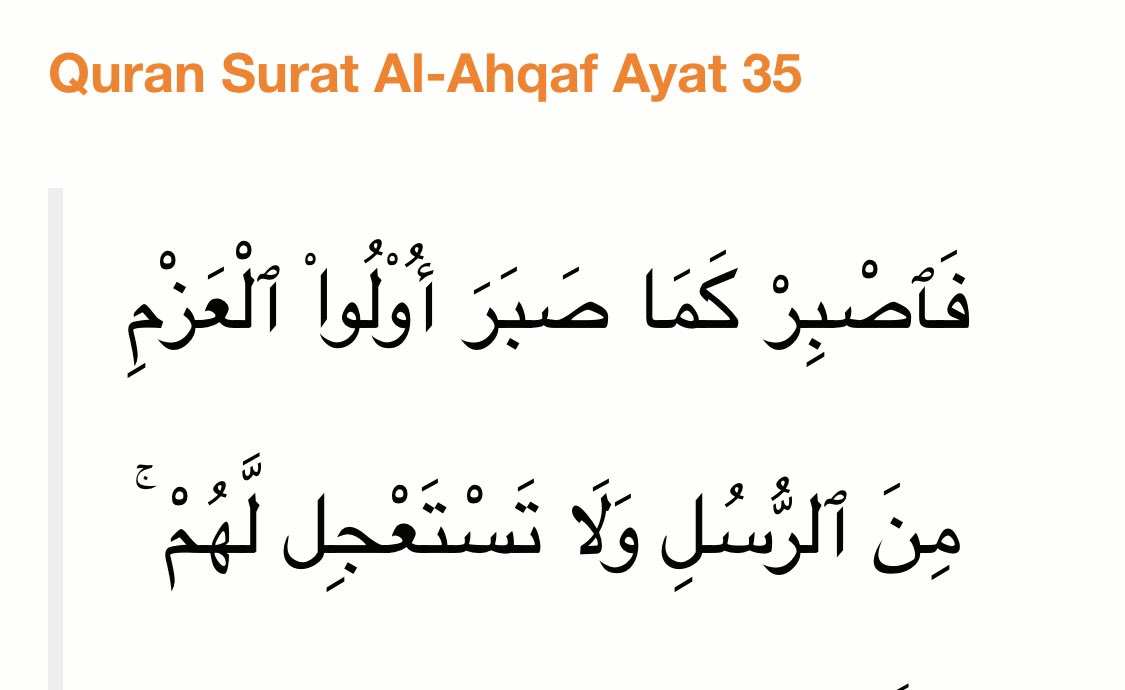 Quran Surat Al-Ahqaf Ayat 35

فَٱصْبِرْ كَمَا صَبَرَ أُو۟لُوا۟ ٱلْعَزْمِ

مِنَ ٱلرُّسُلِ وَلَا تَسْتَعْجِل لَّهُمْ ۚ